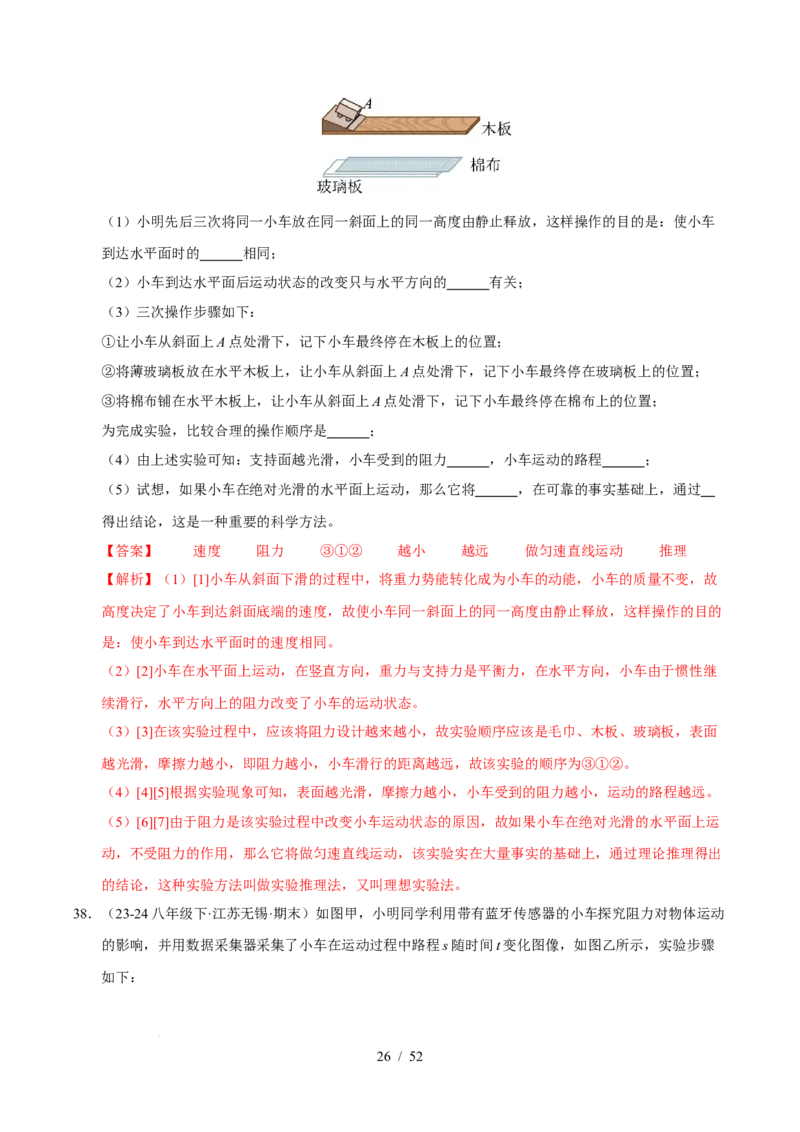 A
木板
棉布
玻璃板

（1）小明先后三次将同一小车放在同一斜面上的同一高度由静止释放，这样操作的目的是：使小车到达水平面时的____相同；

（2）小车到达水平面后运动状态的改变只与水平方向的____有关；

（3）三次操作步骤如下：

①让小车从斜面上A点处滑下，记下小车最终停在木板上的位置；

②将薄玻璃板放在水平木板上，让小车从斜面上A点处滑下，记下小车最终停在玻璃板上的位置；

③将棉布铺在水平木板上，让小车从斜面上A点处滑下，记下小车最终停在棉布上的位置；

为完成实验，比较合理的操作顺序是____；

（4）由上述实验可知：支持面越光滑，小车受到的阻力____，小车运动的路程____；

（5）试想，如果小车在绝对光滑的水平面上运动，那么它将____，在可靠的事实基础上，通过____得出结论，这是一种重要的科学方法。

【答案】 速度 阻力 ③①② 越小 越远 做匀速直线运动 推理

【解析】（1）[1]小车从斜面下滑的过程中，将重力势能转化成为小车的动能，小车的质量不变，故高度决定了小车到达斜面底端的速度，故使小车同一斜面上的同一高度由静止释放，这样操作的目的是：使小车到达水平面时的速度相同。

（2）[2]小车在水平面上运动，在竖直方向，重力与支持力是平衡力，在水平方向，小车由于惯性继续滑行，水平方向上的阻力改变了小车的运动状态。

（3）[3]在该实验过程中，应该将阻力设计越来越小，故实验顺序应该是毛巾、木板、玻璃板，表面越光滑，摩擦力越小，即阻力越小，小车滑行的距离越远，故该实验的顺序为③①②。

（4）[4][5]根据实验现象可知，表面越光滑，摩擦力越小，小车受到的阻力越小，运动的路程越远。

（5）[6][7]由于阻力是该实验过程中改变小车运动状态的原因，故如果小车在绝对光滑的水平面上运动，不受阻力的作用，那么它将做匀速直线运动，该实验实在大量事实的基础上，通过理论推理得出的结论，这种实验方法叫做实验推理法，又叫理想实验法。

38.（23-24八年级下·江苏无锡·期末）如图甲，小明同学利用带有蓝牙传感器的小车探究阻力对物体运动的影响，并用数据采集器采集了小车在运动过程中路程s随时间t变化图像，如图乙所示，实验步骤如下：

26 / 52